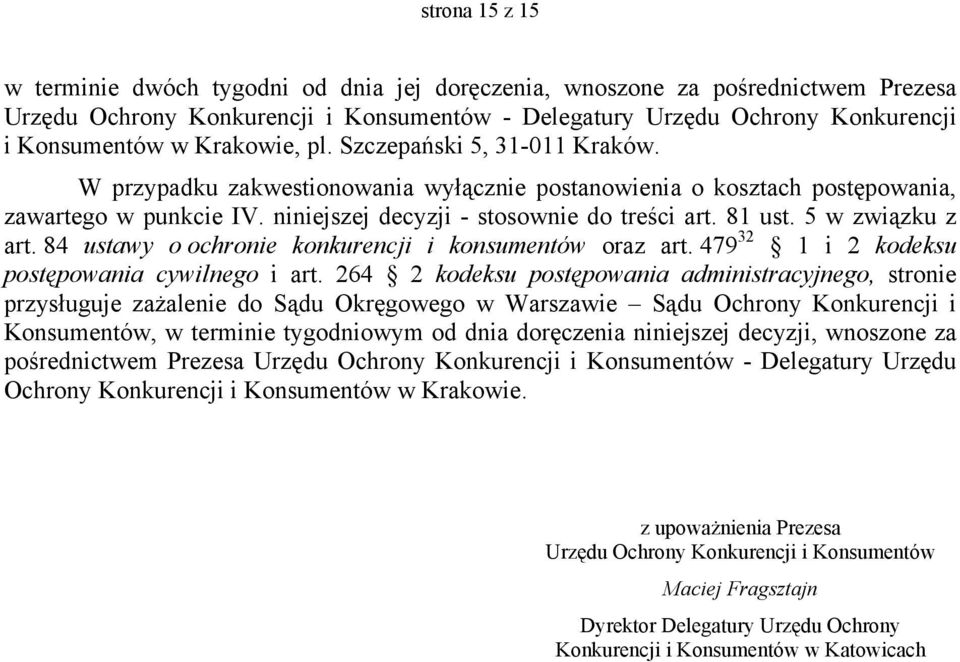 strona 15 z 15

w terminie dwóch tygodni od dnia jej doręczenia, wnoszone za pośrednictwem Prezesa Urzędu Ochrony Konkurencji i Konsumentów - Delegatury Urzędu Ochrony Konkurencji i Konsumentów w Krakowie, pl. Szczepański 5, 31-011 Kraków.

W przypadku zakwestionowania wyłącznie postanowienia o kosztach postępowania, zawartego w punkcie IV. niniejszej decyzji - stosownie do treści art. 81 ust. 5 w związku z art. 84 ustawy o ochronie konkurencji i konsumentów oraz art. $479^{32}$ § 1 i 2 kodeksu postępowania cywilnego i art. 264 § 2 kodeksu postępowania administracyjnego, stronie przysługuje zażalenie do Sądu Okręgowego w Warszawie – Sądu Ochrony Konkurencji i Konsumentów, w terminie tygodniowym od dnia doręczenia niniejszej decyzji, wnoszone za pośrednictwem Prezesa Urzędu Ochrony Konkurencji i Konsumentów - Delegatury Urzędu Ochrony Konkurencji i Konsumentów w Krakowie.

z upoważnienia Prezesa
Urzędu Ochrony Konkurencji i Konsumentów

Maciej Fragsztajn

Dyrektor Delegatury Urzędu Ochrony
Konkurencji i Konsumentów w Katowicach